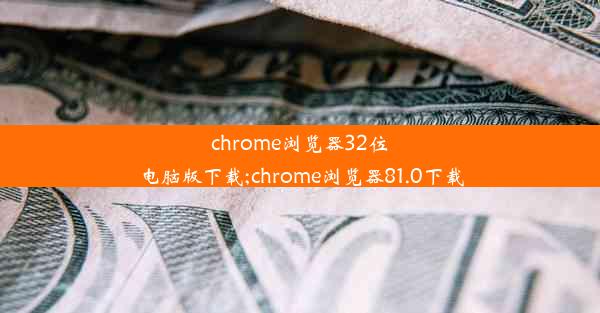 TATES

chrome浏览器32位电脑版下载;chrome浏览器81.0下载